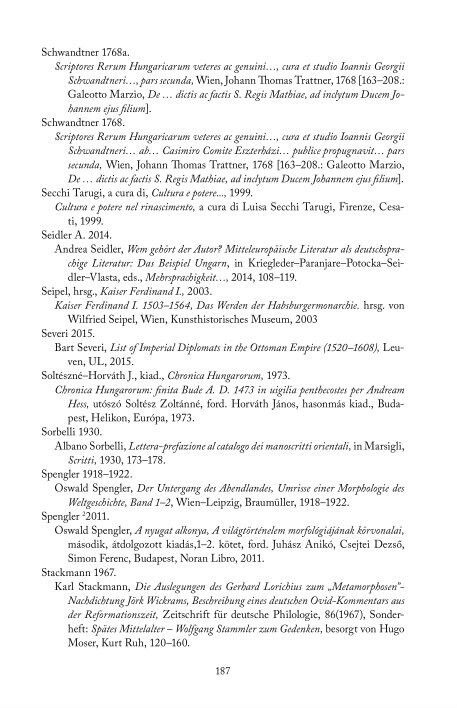 Schwandtner 1768a.

Scriptores Rerum Hungaricarum veteres ac genuini…, cura et studio Ioannis Georgii Schwandtneri…, pars secunda, Wien, Johann Thomas Trattner, 1768 [163–208.: Galeotto Marzio, De … dictis ac factis S. Regis Mathiae, ad inclytum Ducem Johannem ejus filium].

Schwandtner 1768.

Scriptores Rerum Hungaricarum veteres ac genuini…, cura et studio Ioannis Georgii Schwandtneri… ab… Casimiro Comite Eszterházi… publice propugnavit… pars secunda, Wien, Johann Thomas Trattner, 1768 [163–208.: Galeotto Marzio, De … dictis ac factis S. Regis Mathiae, ad inclytum Ducem Johannem ejus filium].

Secchi Tarugi, a cura di, Cultura e potere…, 1999.

Cultura e potere nel rinascimento, a cura di Luisa Secchi Tarugi, Firenze, Cesati, 1999.

Seidler A. 2014.

Andrea Seidler, Wem gehört der Autor? Mitteleuropäische Literatur als deutschsprachige Literatur: Das Beispiel Ungarn, in Kriegleder–Paranjare–Potocka–Seidler–Vlasta, eds., Mehrsprachigkeit…, 2014, 108–119.

Seipel, hrsg., Kaiser Ferdinand I., 2003.

Kaiser Ferdinand I. 1503–1564, Das Werden der Habsburgermonarchie. hrsg. von Wilfried Seipel, Wien, Kunsthistorisches Museum, 2003

Severi 2015.

Bart Severi, List of Imperial Diplomats in the Ottoman Empire (1520–1608), Leuven, UL, 2015.

Soltészné–Horváth J., kiad., Chronica Hungarorum, 1973.

Chronica Hungarorum: finita Bude A. D. 1473 in uigilia penthecostes per Andream Hess, utószó Soltész Zoltánné, ford. Horváth János, hasonmás kiad., Budapest, Helikon, Európa, 1973.

Sorbelli 1930.

Albano Sorbelli, Lettera-prefazione al catalogo dei manoscritti orientali, in Marsigli, Scritti, 1930, 173–178.

Spengler 1918–1922.

Oswald Spengler, Der Untergang des Abendlandes, Umrisse einer Morphologie des Weltgeschichte, Band 1–2, Wien–Leipzig, Braumüller, 1918–1922.

Spengler $^2$2011.

Oswald Spengler, A nyugat alkonya, A világtörténelem morfológiájának körvonalai, második, átdolgozott kiadás,1–2. kötet, ford. Juhász Anikó, Csejtei Dezső, Simon Ferenc, Budapest, Noran Libro, 2011.

Stackmann 1967.

Karl Stackmann, Die Auslegungen des Gerhard Lorichius zum „Metamorphosen"-Nachdichtung Jörk Wickrams, Beschreibung eines deutschen Ovid-Kommentars aus der Reformationszeit, Zeitschrift für deutsche Philologie, 86(1967), Sonderheft: Spätes Mittelalter – Wolfgang Stammler zum Gedenken, besorgt von Hugo Moser, Kurt Ruh, 120–160.

187